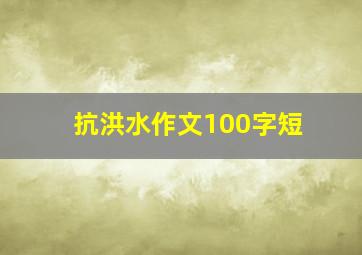 抗洪水作文100字短